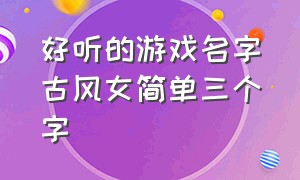 好听的游戏名字古风女简单三个字